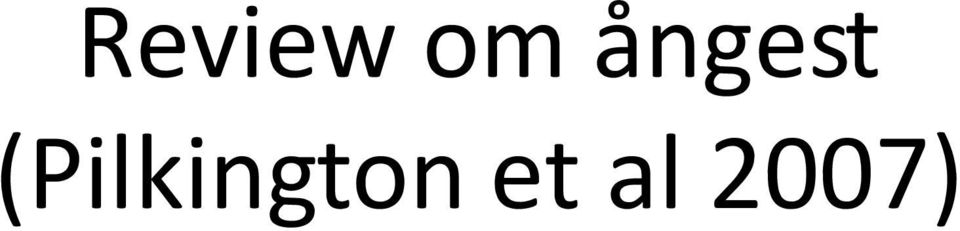 Review om ångest
(Pilkington et al 2007)